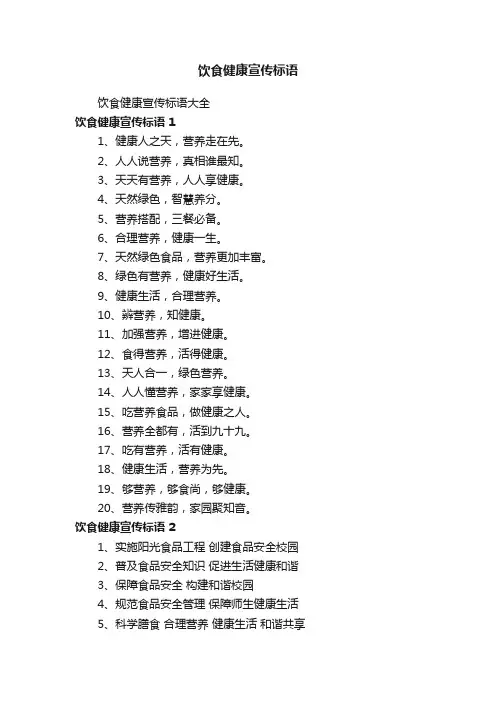 饮食健康宣传标语

饮食健康宣传标语大全

饮食健康宣传标语 1

1、健康人之天，营养走在先。

2、人人说营养，真相谁最知。

3、天天有营养，人人享健康。

4、天然绿色，智慧养分。

5、营养搭配，三餐必备。

6、合理营养，健康一生。

7、天然绿色食品，营养更加丰富。

8、绿色有营养，健康好生活。

9、健康生活，合理营养。

10、辨营养，知健康。

11、加强营养，增进健康。

12、食得营养，活得健康。

13、天人合一，绿色营养。

14、人人懂营养，家家享健康。

15、吃营养食品，做健康之人。

16、营养全都有，活到九十九。

17、吃有营养，活有健康。

18、健康生活，营养为先。

19、够营养，够食尚，够健康。

20、营养传雅韵，家园聚知音。

饮食健康宣传标语 2

1、实施阳光食品工程 创建食品安全校园

2、普及食品安全知识 促进生活健康和谐

3、保障食品安全 构建和谐校园

4、规范食品安全管理 保障师生健康生活

5、科学膳食 合理营养 健康生活 和谐共享